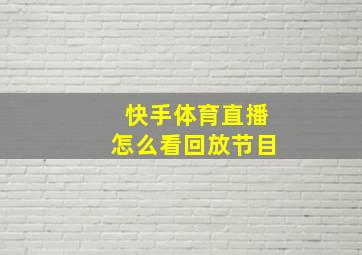 快手体育直播
怎么看回放节目